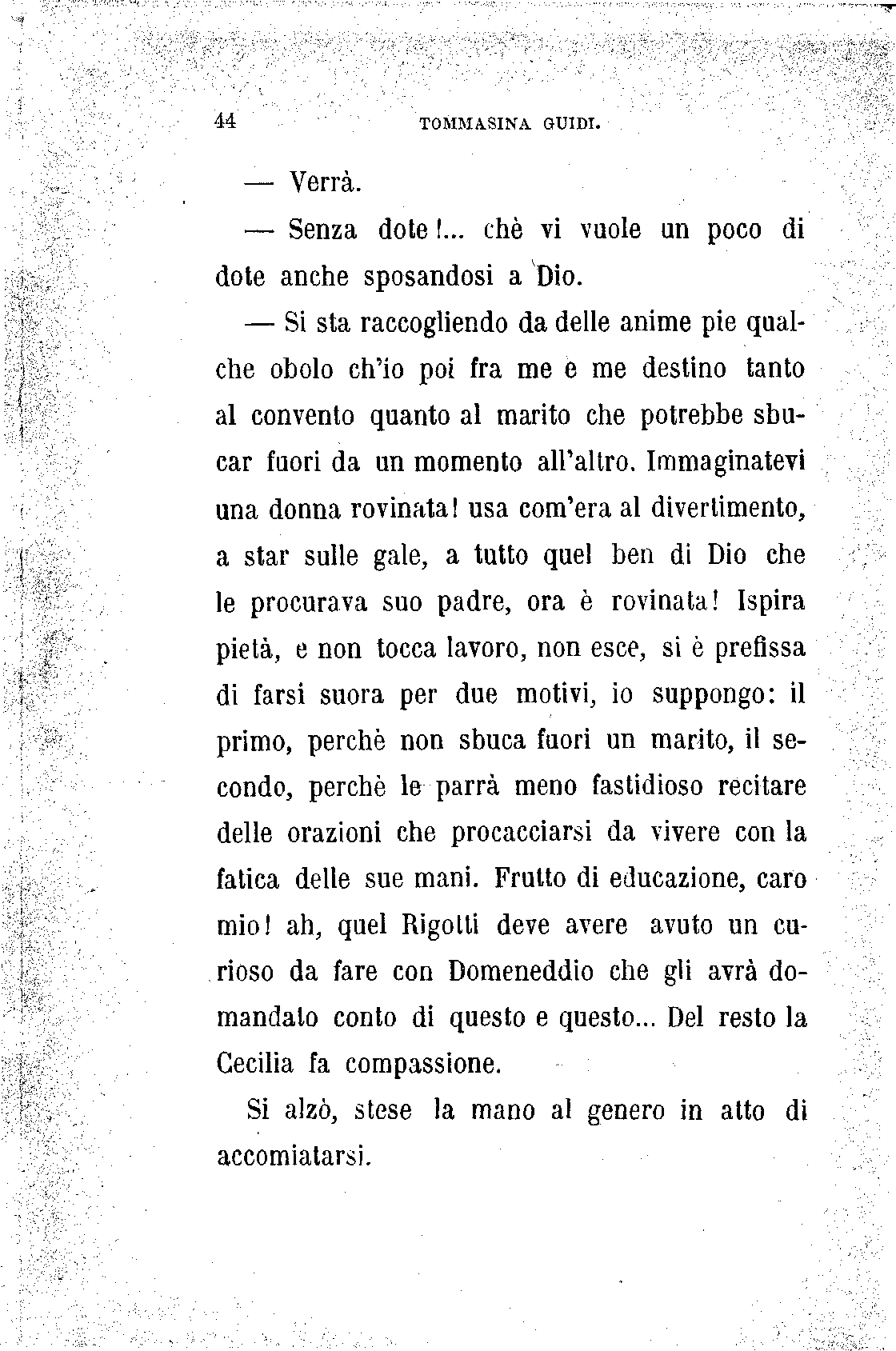 44 TOMMASINA GUIDI.

— Verrà.

— Senza dote!... chè vi vuole un poco di dote anche sposandosi a Dio.

— Si sta raccogliendo da delle anime pie qualche obolo ch'io poi fra me e me destino tanto al convento quanto al marito che potrebbe sbucar fuori da un momento all'altro. Immaginatevi una donna rovinata! usa com'era al divertimento, a star sulle gale, a tutto quel ben di Dio che le procurava suo padre, ora è rovinata! Ispira pietà, e non tocca lavoro, non esce, si è prefissa di farsi suora per due motivi, io suppongo: il primo, perchè non sbuca fuori un marito, il secondo, perchè le parrà meno fastidioso recitare delle orazioni che procacciarsi da vivere con la fatica delle sue mani. Frutto di educazione, caro mio! ah, quel Rigotti deve avere avuto un curioso da fare con Domeneddio che gli avrà domandato conto di questo e questo... Del resto la Cecilia fa compassione.

Si alzò, stese la mano al genero in atto di accomiatarsi.